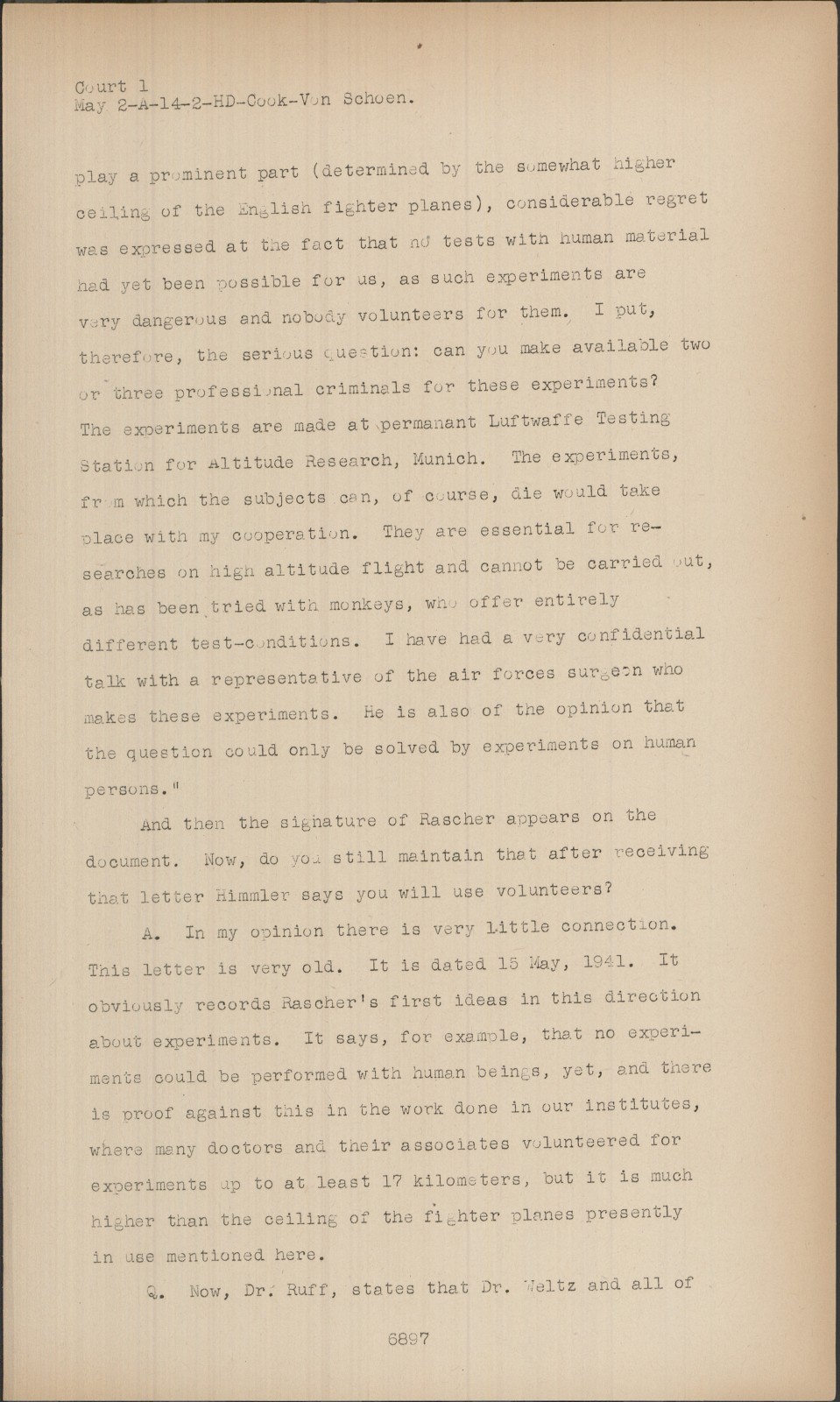 Court 1
May 2-A-14-2-HD-Cook-Von Schoen.

play a prominent part (determined by the somewhat higher ceiling of the English fighter planes), considerable regret was expressed at the fact that no tests with human material had yet been possible for us, as such experiments are very dangerous and nobody volunteers for them. I put, therefore, the serious question: can you make available two or three professional criminals for these experiments? The experiments are made at permanant Luftwaffe Testing Station for Altitude Research, Munich. The experiments, from which the subjects can, of course, die would take place with my cooperation. They are essential for researches on high altitude flight and cannot be carried out, as has been tried with monkeys, who offer entirely different test-conditions. I have had a very confidential talk with a representative of the air forces surgeon who makes these experiments. He is also of the opinion that the question could only be solved by experiments on human persons."

And then the signature of Rascher appears on the document. Now, do you still maintain that after receiving that letter Himmler says you will use volunteers?

A. In my opinion there is very little connection. This letter is very old. It is dated 15 May, 1941. It obviously records Rascher's first ideas in this direction about experiments. It says, for example, that no experiments could be performed with human beings, yet, and there is proof against this in the work done in our institutes, where many doctors and their associates volunteered for experiments up to at least 17 kilometers, but it is much higher than the ceiling of the fighter planes presently in use mentioned here.

Q. Now, Dr. Ruff, states that Dr. Weltz and all of

6897